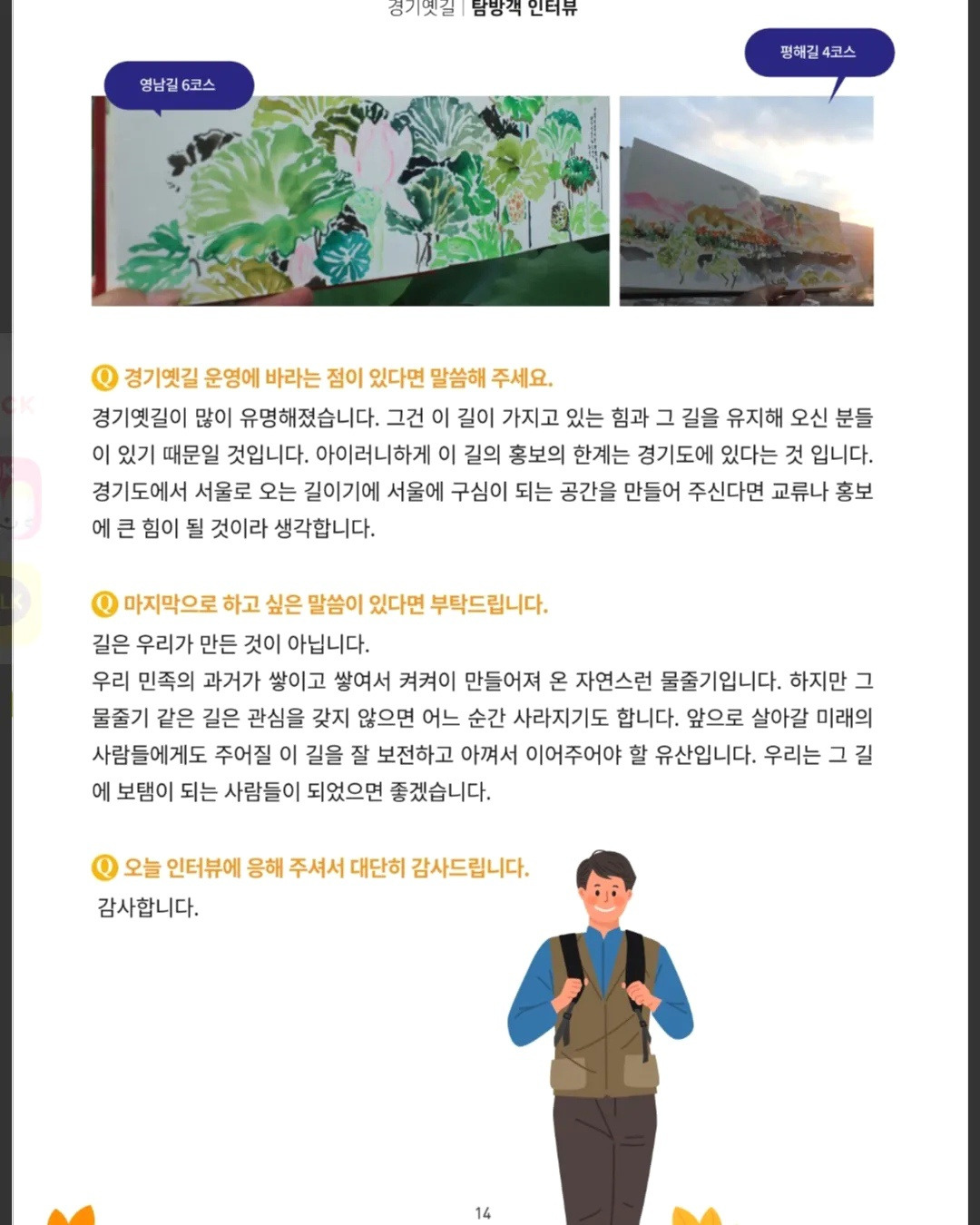 경기옛길 | 탐방객 인터뷰

영남길 6코스

평해길 4코스

Q 경기옛길 운영에 바라는 점이 있다면 말씀해 주세요.

경기옛길이 많이 유명해졌습니다. 그건 이 길이 가지고 있는 힘과 그 길을 유지해 오신 분들이 있기 때문일 것입니다. 아이러니하게 이 길의 홍보의 한계는 경기도에 있다는 것 입니다. 경기도에서 서울로 오는 길이기에 서울에 구심이 되는 공간을 만들어 주신다면 교류나 홍보에 큰 힘이 될 것이라 생각합니다.

Q 마지막으로 하고 싶은 말씀이 있다면 부탁드립니다.

길은 우리가 만든 것이 아닙니다.
우리 민족의 과거가 쌓이고 쌓여서 켜켜이 만들어져 온 자연스런 물줄기입니다. 하지만 그 물줄기 같은 길은 관심을 갖지 않으면 어느 순간 사라지기도 합니다. 앞으로 살아갈 미래의 사람들에게도 주어질 이 길을 잘 보전하고 아껴서 이어주어야 할 유산입니다. 우리는 그 길에 보탬이 되는 사람들이 되었으면 좋겠습니다.

Q 오늘 인터뷰에 응해 주셔서 대단히 감사드립니다.

감사합니다.

14